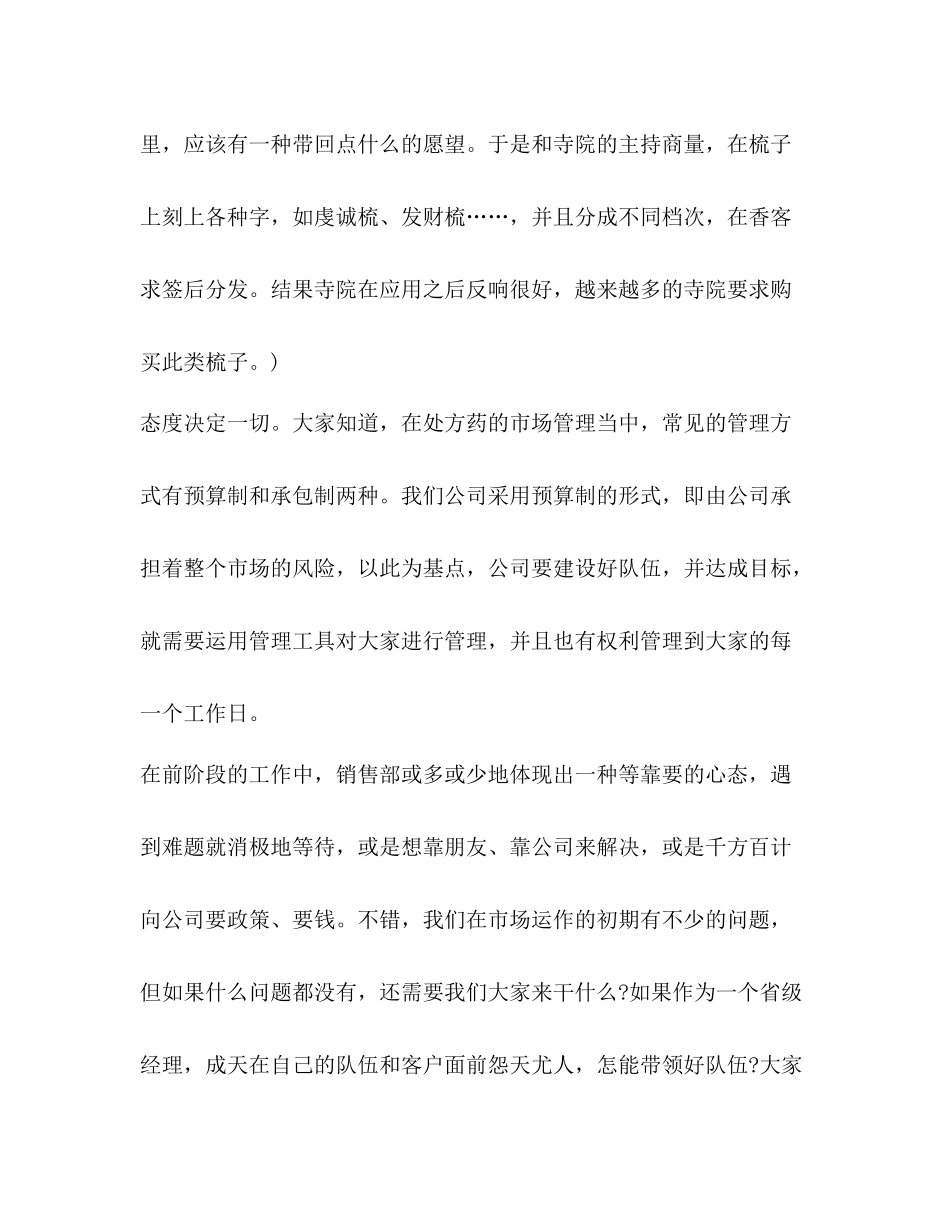 里，应该有一种带回点什么的愿望。于是和寺院的主持商量，在梳子上刻上各种字，如虔诚梳、发财梳……，并且分成不同档次，在香客求签后分发。结果寺院在应用之后反响很好，越来越多的寺院要求购买此类梳子。）

态度决定一切。大家知道，在处方药的市场管理当中，常见的管理方式有预算制和承包制两种。我们公司采用预算制的形式，即由公司承担着整个市场的风险，以此为基点，公司要建设好队伍，并达成目标，就需要运用管理工具对大家进行管理，并且也有权利管理到大家的每一个工作日。

在前阶段的工作中，销售部或多或少地体现出一种等靠要的心态，遇到难题就消极地等待，或是想靠朋友、靠公司来解决，或是千方百计向公司要政策、要钱。不错，我们在市场运作的初期有不少的问题，但如果什么问题都没有，还需要我们大家来干什么?如果作为一个省级经理，成天在自己的队伍和客户面前怨天尤人，怎能带领好队伍?大家